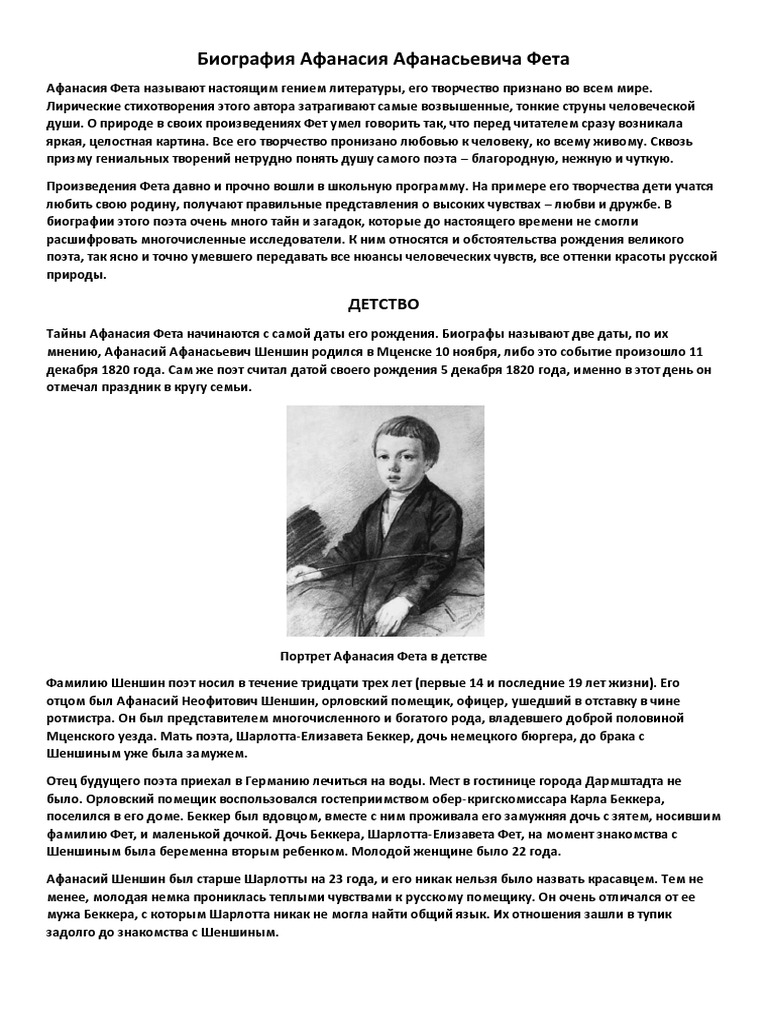 Биография Афанасия Афанасьевича Фета

Афанасия Фета называют настоящим гением литературы, его творчество признано во всем мире. Лирические стихотворения этого автора затрагивают самые возвышенные, тонкие струны человеческой души. О природе в своих произведениях Фет умел говорить так, что перед читателем сразу возникала яркая, целостная картина. Все его творчество пронизано любовью к человеку, ко всему живому. Сквозь призму гениальных творений нетрудно понять душу самого поэта – благородную, нежную и чуткую.

Произведения Фета давно и прочно вошли в школьную программу. На примере его творчества дети учатся любить свою родину, получают правильные представления о высоких чувствах – любви и дружбе. В биографии этого поэта очень много тайн и загадок, которые до настоящего времени не смогли расшифровать многочисленные исследователи. К ним относятся и обстоятельства рождения великого поэта, так ясно и точно умевшего передавать все нюансы человеческих чувств, все оттенки красоты русской природы.

ДЕТСТВО

Тайны Афанасия Фета начинаются с самой даты его рождения. Биографы называют две даты, по их мнению, Афанасий Афанасьевич Шеншин родился в Мценске 10 ноября, либо это событие произошло 11 декабря 1820 года. Сам же поэт считал датой своего рождения 5 декабря 1820 года, именно в этот день он отмечал праздник в кругу семьи.

Портрет Афанасия Фета в детстве

Фамилию Шеншин поэт носил в течение тридцати трех лет (первые 14 и последние 19 лет жизни). Его отцом был Афанасий Неофитович Шеншин, орловский помещик, офицер, ушедший в отставку в чине ротмистра. Он был представителем многочисленного и богатого рода, владевшего доброй половиной Мценского уезда. Мать поэта, Шарлотта-Елизавета Беккер, дочь немецкого бюргера, до брака с Шеншиным уже была замужем.

Отец будущего поэта приехал в Германию лечиться на воды. Мест в гостинице города Дармштадта не было. Орловский помещик воспользовался гостеприимством обер-кригскомиссара Карла Беккера, поселился в его доме. Беккер был вдовцом, вместе с ним проживала его замужняя дочь с зятем, носившим фамилию Фет, и маленькой дочкой. Дочь Беккера, Шарлотта-Елизавета Фет, на момент знакомства с Шеншиным была беременна вторым ребенком. Молодой женщине было 22 года.

Афанасий Шеншин был старше Шарлотты на 23 года, и его никак нельзя было назвать красавцем. Тем не менее, молодая немка прониклась теплыми чувствами к русскому помещику. Он очень отличался от ее мужа Беккера, с которым Шарлотта никак не могла найти общий язык. Их отношения зашли в тупик задолго до знакомства с Шеншиным.